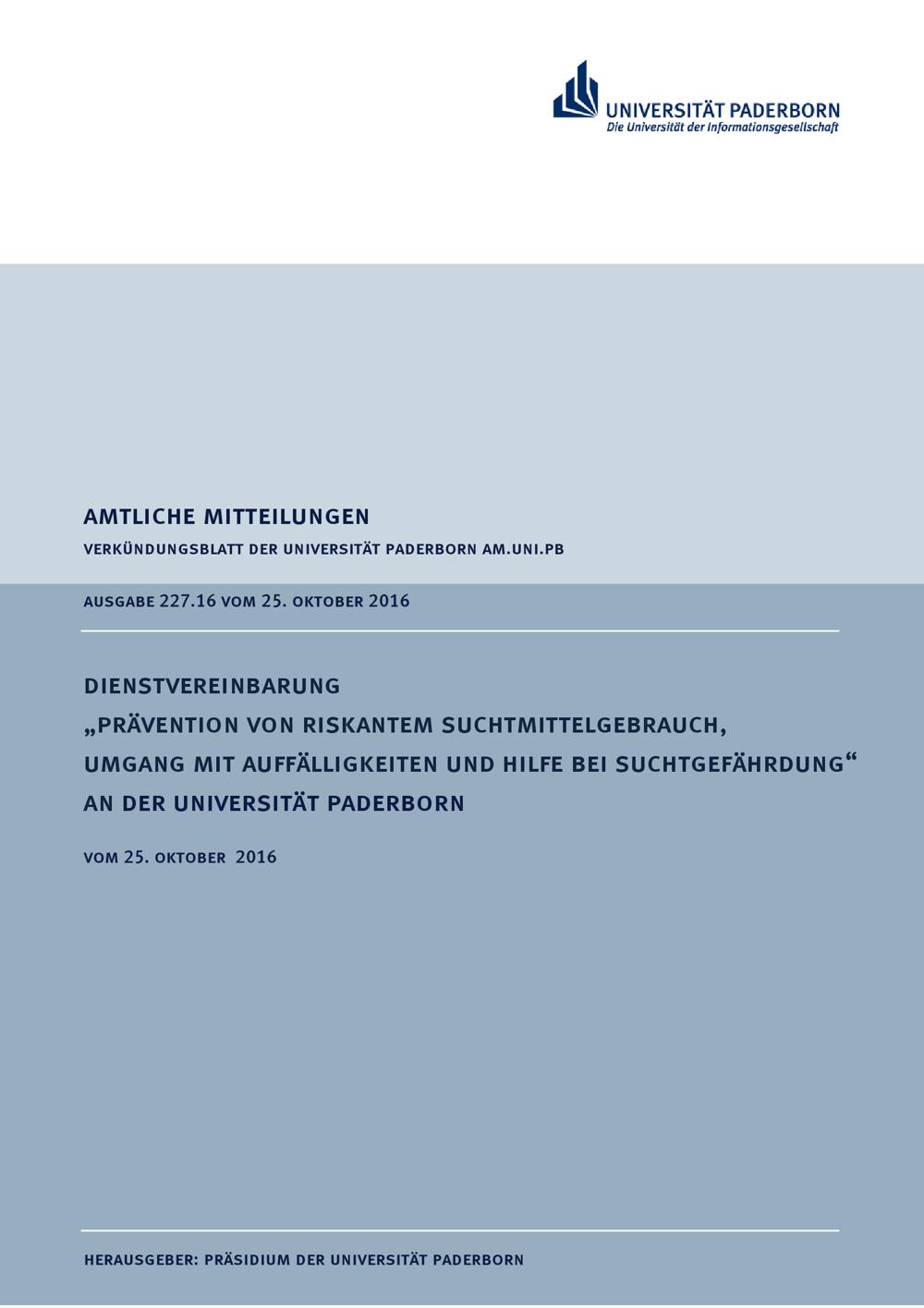 UNIVERSITÄT PADERBORN
Die Universität der Informationsgesellschaft

AMTLICHE MITTEILUNGEN

VERKÜNDUNGSBLATT DER UNIVERSITÄT PADERBORN AM.UNI.PB

AUSGABE 227.16 VOM 25. OKTOBER 2016

DIENSTVEREINBARUNG
„PRÄVENTION VON RISKANTEM SUCHTMITTELGEBRAUCH, UMGANG MIT AUFFÄLLIGKEITEN UND HILFE BEI SUCHTGEFÄHRDUNG“ AN DER UNIVERSITÄT PADERBORN

VOM 25. OKTOBER 2016

HERAUSGEBER: PRÄSIDIUM DER UNIVERSITÄT PADERBORN